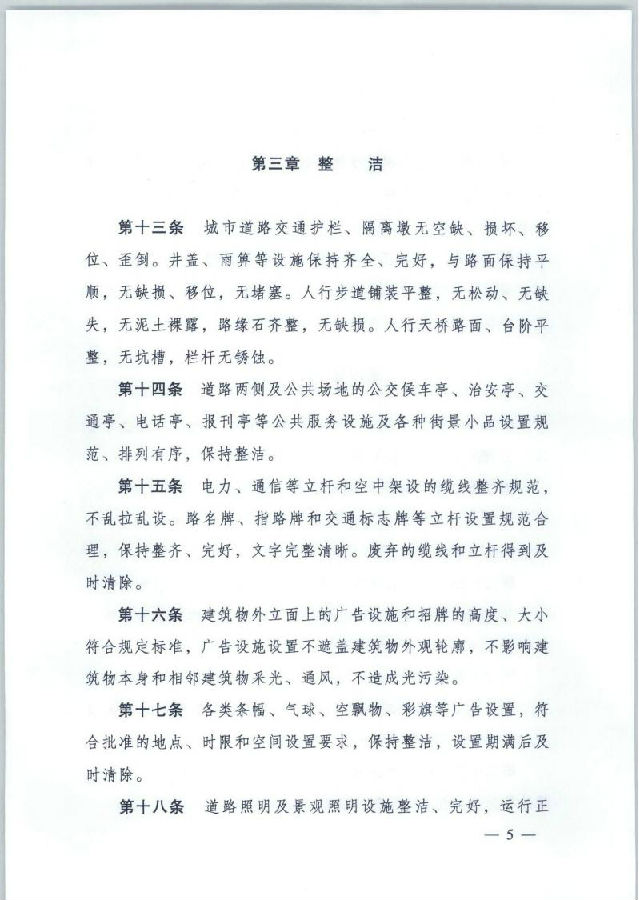 第三章 整 洁

第十三条 城市道路交通护栏、隔离墩无空缺、损坏、移位、歪倒。井盖、雨箅等设施保持齐全、完好，与路面保持平顺，无缺损、移位，无堵塞。人行步道铺装平整，无松动、无缺失，无泥土裸露，路缘石齐整，无缺损。人行天桥路面、台阶平整，无坑槽，栏杆无锈蚀。

第十四条 道路两侧及公共场地的公交候车亭、治安亭、交通亭、电话亭、报刊亭等公共服务设施及各种街景小品设置规范、排列有序，保持整洁。

第十五条 电力、通信等立杆和空中架设的缆线整齐规范，不乱拉乱设。路名牌、指路牌和交通标志牌等立杆设置规范合理，保持整齐、完好，文字完整清晰。废弃的缆线和立杆得到及时清除。

第十六条 建筑物外立面上的广告设施和招牌的高度、大小符合规定标准，广告设施设置不遮盖建筑物外观轮廓，不影响建筑物本身和相邻建筑物采光、通风，不造成光污染。

第十七条 各类条幅、气球、空飘物、彩旗等广告设置，符合批准的地点、时限和空间设置要求，保持整洁，设置期满后及时清除。

第十八条 道路照明及景观照明设施整洁、完好，运行正

— 5 —